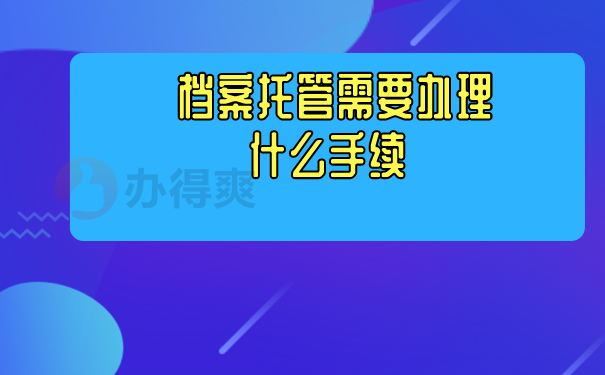 档案托管需要办理什么手续

办得爽